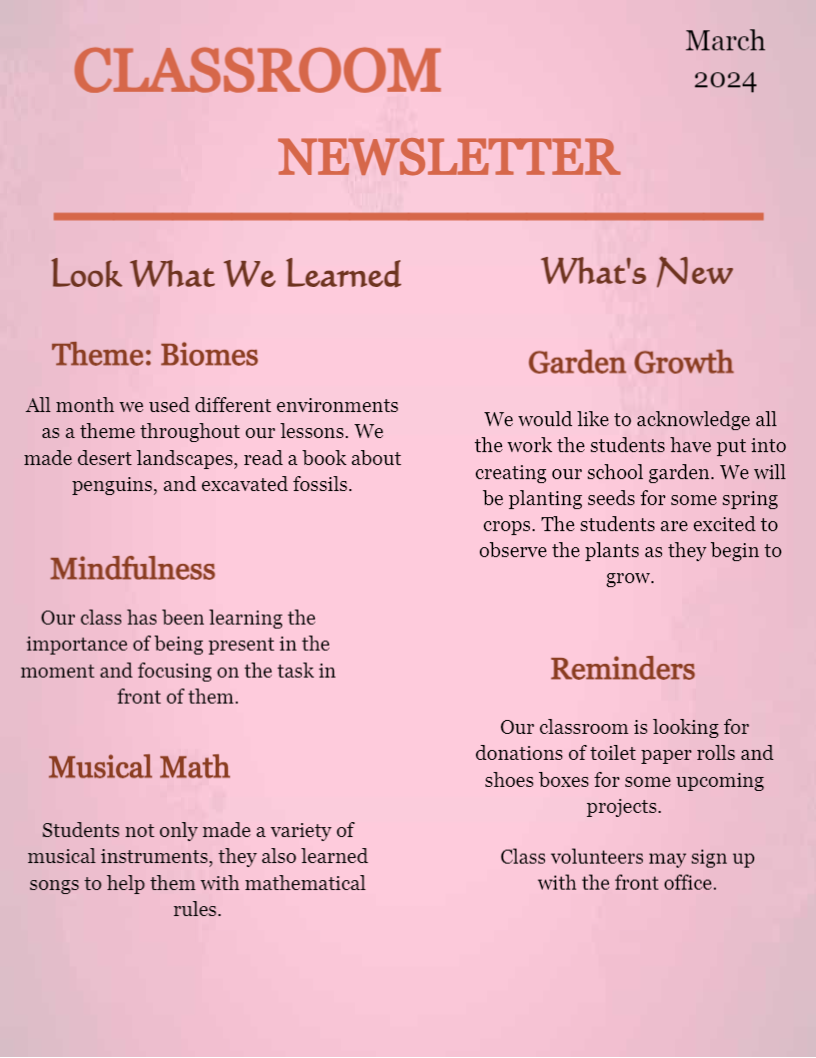 CLASSROOM NEWSLETTER

March 2024

Look What We Learned

Theme: Biomes

All month we used different environments as a theme throughout our lessons. We made desert landscapes, read a book about penguins, and excavated fossils.

Mindfulness

Our class has been learning the importance of being present in the moment and focusing on the task in front of them.

Musical Math

Students not only made a variety of musical instruments, they also learned songs to help them with mathematical rules.

What's New

Garden Growth

We would like to acknowledge all the work the students have put into creating our school garden. We will be planting seeds for some spring crops. The students are excited to observe the plants as they begin to grow.

Reminders

Our classroom is looking for donations of toilet paper rolls and shoes boxes for some upcoming projects.

Class volunteers may sign up with the front office.